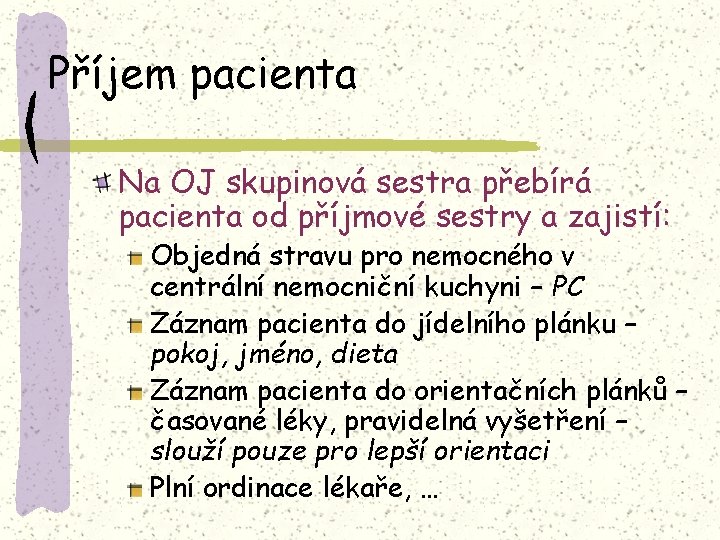 Příjem pacienta

Na OJ skupinová sestra přebírá pacienta od příjmové sestry a zajistí:

Objedná stravu pro nemocného v centrální nemocniční kuchyni – PC

Záznam pacienta do jídelního plánku – pokoj, jméno, dieta

Záznam pacienta do orientačních plánků – časované léky, pravidelná vyšetření – slouží pouze pro lepší orientaci

Plní ordinace lékaře, …